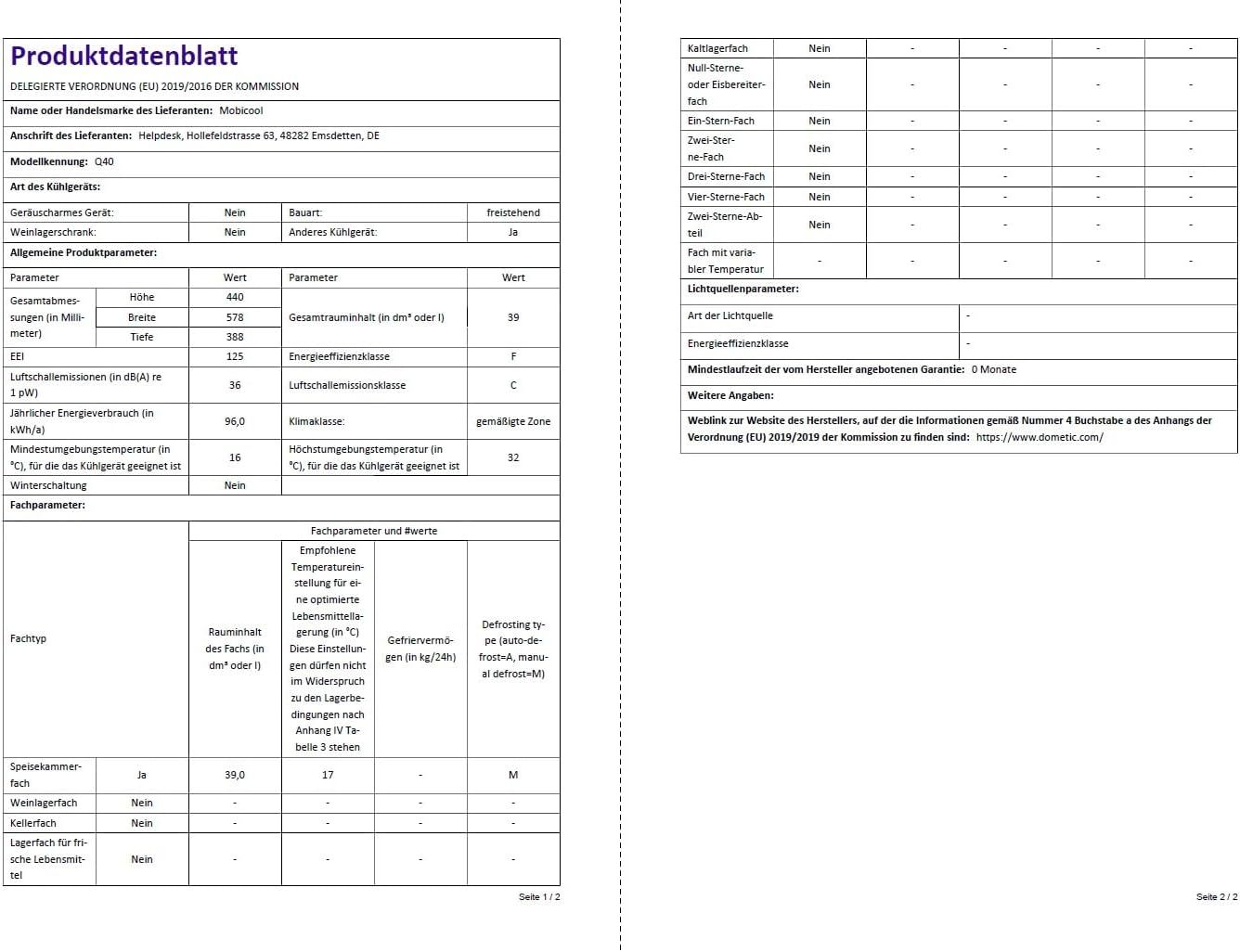 Produktdatenblatt

DELEGIERTE VERORDNUNG (EU) 2019/2016 DER KOMMISSION

Name oder Handelsmarke des Lieferanten: Mobicool

Anschrift des Lieferanten: Helpdesk, Hollefeldstrasse 63, 48282 Emsdetten, DE

Modellkennung: Q40

Art des Kühlgeräts:

| Geräuscharmes Gerät: | Nein | Bauart: | freistehend |
|---|---|---|---|
| Weinlagerschrank: | Nein | Anderes Kühlgerät: | Ja |

Allgemeine Produktparameter:

| Parameter | | Wert | Parameter | Wert |
|---|---|---|---|---|
| Gesamtabmessungen (in Millimeter) | Höhe | 440 | Gesamtrauminhalt (in dm³ oder l) | 39 |
| | Breite | 578 | | |
| | Tiefe | 388 | | |
| EEI | | 125 | Energieeffizienzklasse | F |
| Luftschallemissionen (in dB(A) re 1 pW) | | 36 | Luftschallemissionsklasse | C |
| Jährlicher Energieverbrauch (in kWh/a) | | 96,0 | Klimaklasse: | gemäßigte Zone |
| Mindestumgebungstemperatur (in °C), für die das Kühlgerät geeignet ist | | 16 | Höchstumgebungstemperatur (in °C), für die das Kühlgerät geeignet ist | 32 |
| Winterschaltung | | Nein | | |

Fachparameter:

| Fachtyp | | Fachparameter und #werte | | | |
|---|---|---|---|---|---|
| | | Rauminhalt des Fachs (in dm³ oder l) | Empfohlene Temperatureinstellung für eine optimierte Lebensmittellagerung (in °C) Diese Einstellungen dürfen nicht im Widerspruch zu den Lagerbedingungen nach Anhang IV Tabelle 3 stehen | Gefriervermögen (in kg/24h) | Defrosting type (auto-defrost=A, manual defrost=M) |
| Speisekammerfach | Ja | 39,0 | 17 | - | M |
| Weinlagerfach | Nein | - | - | - | - |
| Kellerfach | Nein | - | - | - | - |
| Lagerfach für frische Lebensmittel | Nein | - | - | - | - |

Seite 1 / 2

| Kaltlagerfach | Nein | - | - | - | - |
|---|---|---|---|---|---|
| Null-Sterne- oder Eisbereiterfach | Nein | - | - | - | - |
| Ein-Stern-Fach | Nein | - | - | - | - |
| Zwei-Sterne-Fach | Nein | - | - | - | - |
| Drei-Sterne-Fach | Nein | - | - | - | - |
| Vier-Sterne-Fach | Nein | - | - | - | - |
| Zwei-Sterne-Abteil | Nein | - | - | - | - |
| Fach mit variabler Temperatur | - | - | - | - | - |

Lichtquellenparameter:

| Art der Lichtquelle | - |
|---|---|
| Energieeffizienzklasse | - |

Mindestlaufzeit der vom Hersteller angebotenen Garantie: 0 Monate

Weitere Angaben:

Weblink zur Website des Herstellers, auf der die Informationen gemäß Nummer 4 Buchstabe a des Anhangs der Verordnung (EU) 2019/2019 der Kommission zu finden sind: https://www.dometic.com/

Seite 2 / 2